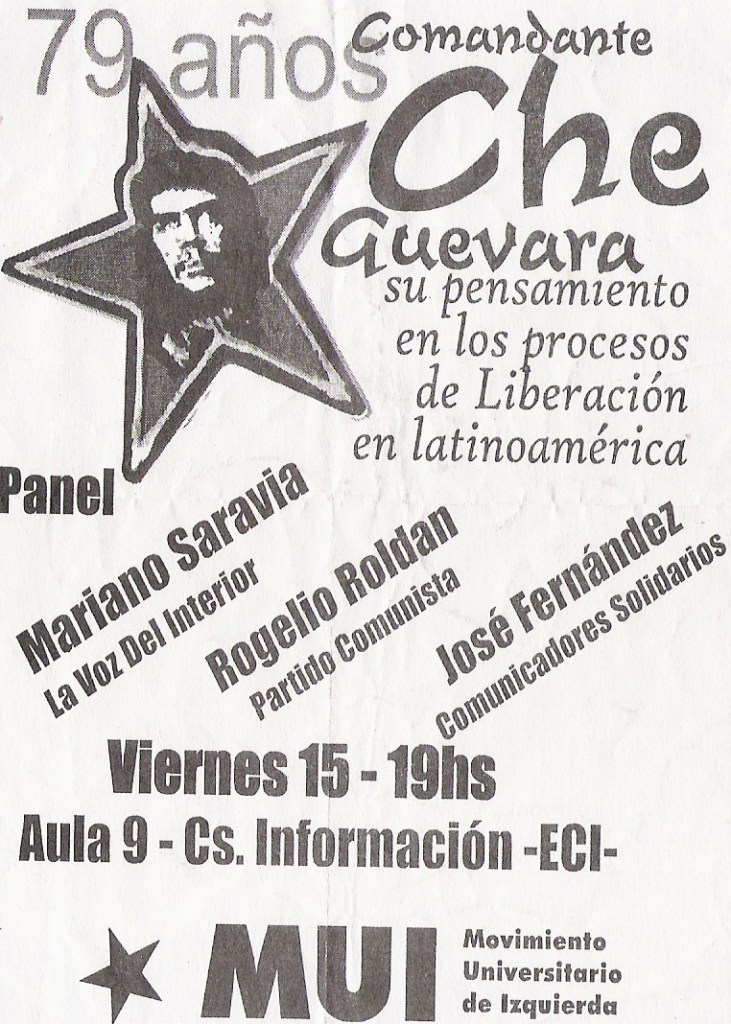 79 años Comandante

Che

Guevara

su pensamiento en los procesos de Liberación en latinoamérica

Panel

Mariano Saravia
La Voz Del Interior

Rogelio Roldan
Partido Comunista

José Fernández
Comunicadores Solidarios

Viernes 15 - 19hs

Aula 9 - Cs. Información -ECI-

MUI

Movimiento
Universitario
de Izquierda